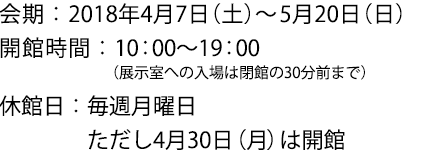 会期：2018年4月7日（土）～5月20日（日）

開館時間：10：00～19：00
（展示室への入場は閉館の30分前まで）

休館日：毎週月曜日
ただし4月30日（月）は開館